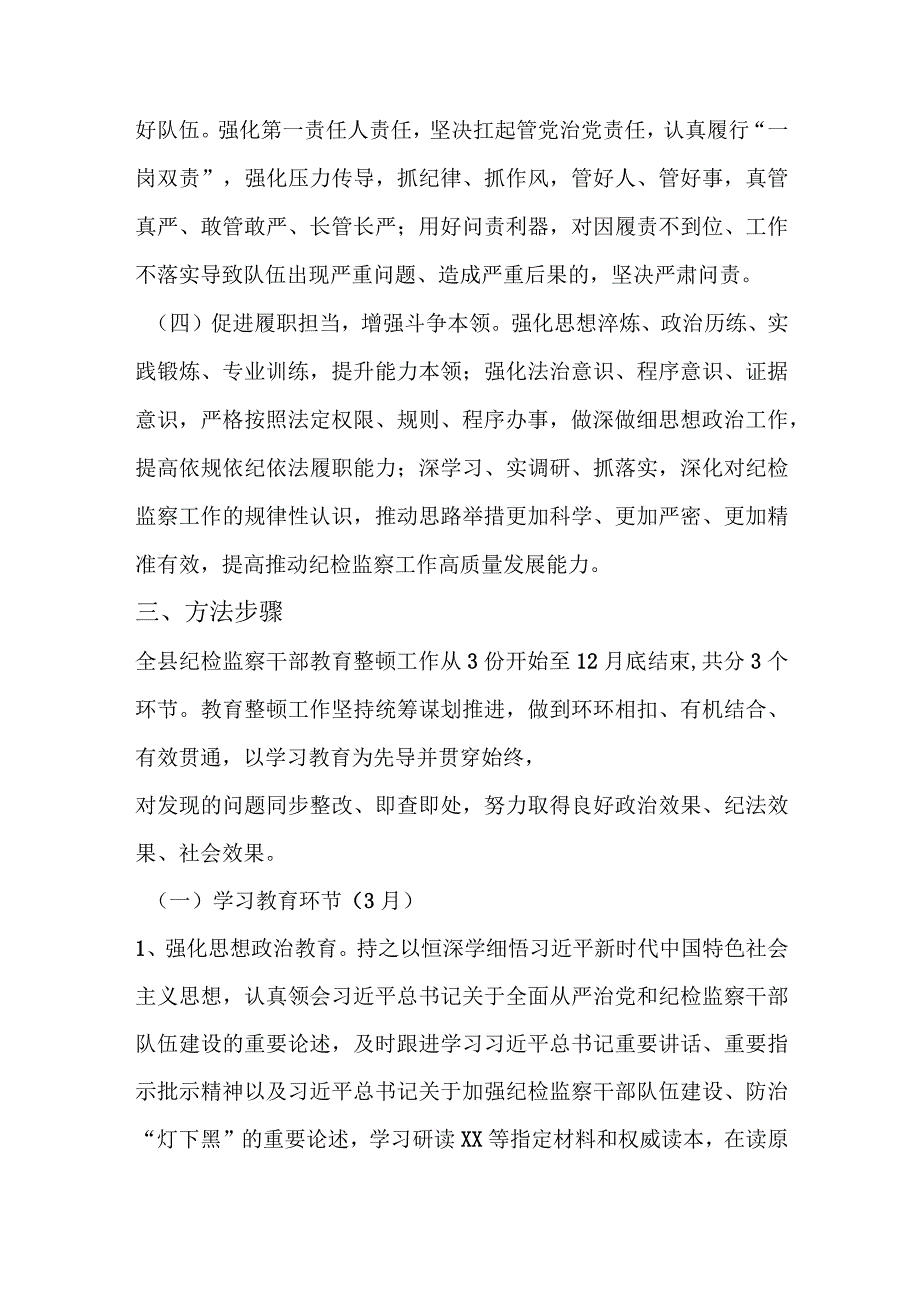 好队伍。强化第一责任人责任，坚决扛起管党治党责任，认真履行“一岗双责”，强化压力传导，抓纪律、抓作风，管好人、管好事，真管真严、敢管敢严、长管长严；用好问责利器，对因履责不到位、工作不落实导致队伍出现严重问题、造成严重后果的，坚决严肃问责。

（四）促进履职担当，增强斗争本领。强化思想淬炼、政治历练、实践锻炼、专业训练，提升能力本领；强化法治意识、程序意识、证据意识，严格按照法定权限、规则、程序办事，做深做细思想政治工作，提高依规依纪依法履职能力；深学习、实调研、抓落实，深化对纪检监察工作的规律性认识，推动思路举措更加科学、更加严密、更加精准有效，提高推动纪检监察工作高质量发展能力。

三、方法步骤

全县纪检监察干部教育整顿工作从3份开始至12月底结束,共分3个环节。教育整顿工作坚持统筹谋划推进，做到环环相扣、有机结合、有效贯通，以学习教育为先导并贯穿始终，

对发现的问题同步整改、即查即处，努力取得良好政治效果、纪法效果、社会效果。

（一）学习教育环节（3月）

1、强化思想政治教育。持之以恒深学细悟习近平新时代中国特色社会主义思想，认真领会习近平总书记关于全面从严治党和纪检监察干部队伍建设的重要论述，及时跟进学习习近平总书记重要讲话、重要指示批示精神以及习近平总书记关于加强纪检监察干部队伍建设、防治“灯下黑”的重要论述，学习研读XX等指定材料和权威读本，在读原